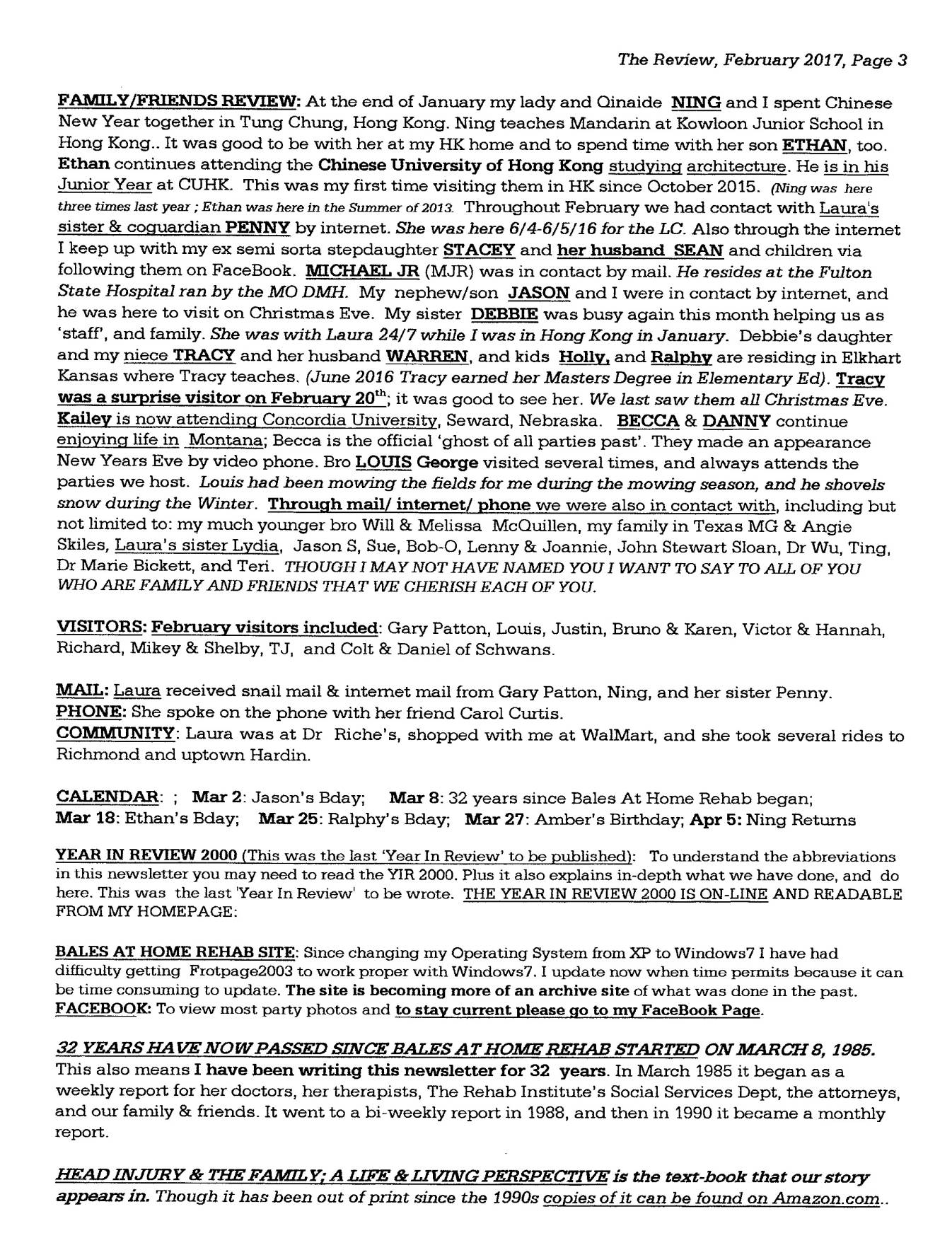 The Review, February 2017, Page 3

FAMILY/FRIENDS REVIEW: At the end of January my lady and Qinaide NING and I spent Chinese New Year together in Tung Chung, Hong Kong. Ning teaches Mandarin at Kowloon Junior School in Hong Kong.. It was good to be with her at my HK home and to spend time with her son ETHAN, too. Ethan continues attending the Chinese University of Hong Kong studying architecture. He is in his Junior Year at CUHK. This was my first time visiting them in HK since October 2015. (Ning was here three times last year ; Ethan was here in the Summer of 2013. Throughout February we had contact with Laura's sister & coguardian PENNY by internet. She was here 6/4-6/5/16 for the LC. Also through the internet I keep up with my ex semi sorta stepdaughter STACEY and her husband SEAN and children via following them on FaceBook. MICHAEL JR (MJR) was in contact by mail. He resides at the Fulton State Hospital ran by the MO DMH. My nephew/son JASON and I were in contact by internet, and he was here to visit on Christmas Eve. My sister DEBBIE was busy again this month helping us as 'staff', and family. She was with Laura 24/7 while I was in Hong Kong in January. Debbie's daughter and my niece TRACY and her husband WARREN, and kids Holly, and Ralphy are residing in Elkhart Kansas where Tracy teaches. (June 2016 Tracy earned her Masters Degree in Elementary Ed). Tracy was a surprise visitor on February 20$^{th}$; it was good to see her. We last saw them all Christmas Eve. Kailey is now attending Concordia University, Seward, Nebraska. BECCA & DANNY continue enjoying life in Montana; Becca is the official 'ghost of all parties past'. They made an appearance New Years Eve by video phone. Bro LOUIS George visited several times, and always attends the parties we host. Louis had been mowing the fields for me during the mowing season, and he shovels snow during the Winter. Through mail/ internet/ phone we were also in contact with, including but not limited to: my much younger bro Will & Melissa McQuillen, my family in Texas MG & Angie Skiles, Laura's sister Lydia, Jason S, Sue, Bob-O, Lenny & Joannie, John Stewart Sloan, Dr Wu, Ting, Dr Marie Bickett, and Teri. THOUGH I MAY NOT HAVE NAMED YOU I WANT TO SAY TO ALL OF YOU WHO ARE FAMILY AND FRIENDS THAT WE CHERISH EACH OF YOU.

VISITORS: February visitors included: Gary Patton, Louis, Justin, Bruno & Karen, Victor & Hannah, Richard, Mikey & Shelby, TJ, and Colt & Daniel of Schwans.

MAIL: Laura received snail mail & internet mail from Gary Patton, Ning, and her sister Penny.
PHONE: She spoke on the phone with her friend Carol Curtis.
COMMUNITY: Laura was at Dr Riche's, shopped with me at WalMart, and she took several rides to Richmond and uptown Hardin.

CALENDAR: ; Mar 2: Jason's Bday; Mar 8: 32 years since Bales At Home Rehab began; Mar 18: Ethan's Bday; Mar 25: Ralphy's Bday; Mar 27: Amber's Birthday; Apr 5: Ning Returns

YEAR IN REVIEW 2000 (This was the last 'Year In Review' to be published): To understand the abbreviations in this newsletter you may need to read the YIR 2000. Plus it also explains in-depth what we have done, and do here. This was the last 'Year In Review' to be wrote. THE YEAR IN REVIEW 2000 IS ON-LINE AND READABLE FROM MY HOMEPAGE:

BALES AT HOME REHAB SITE: Since changing my Operating System from XP to Windows7 I have had difficulty getting Frotpage2003 to work proper with Windows7. I update now when time permits because it can be time consuming to update. The site is becoming more of an archive site of what was done in the past.
FACEBOOK: To view most party photos and to stay current please go to my FaceBook Page.

32 YEARS HAVE NOW PASSED SINCE BALES AT HOME REHAB STARTED ON MARCH 8, 1985.
This also means I have been writing this newsletter for 32 years. In March 1985 it began as a weekly report for her doctors, her therapists, The Rehab Institute's Social Services Dept, the attorneys, and our family & friends. It went to a bi-weekly report in 1988, and then in 1990 it became a monthly report.

HEAD INJURY & THE FAMILY; A LIFE & LIVING PERSPECTIVE is the text-book that our story appears in. Though it has been out of print since the 1990s copies of it can be found on Amazon.com..